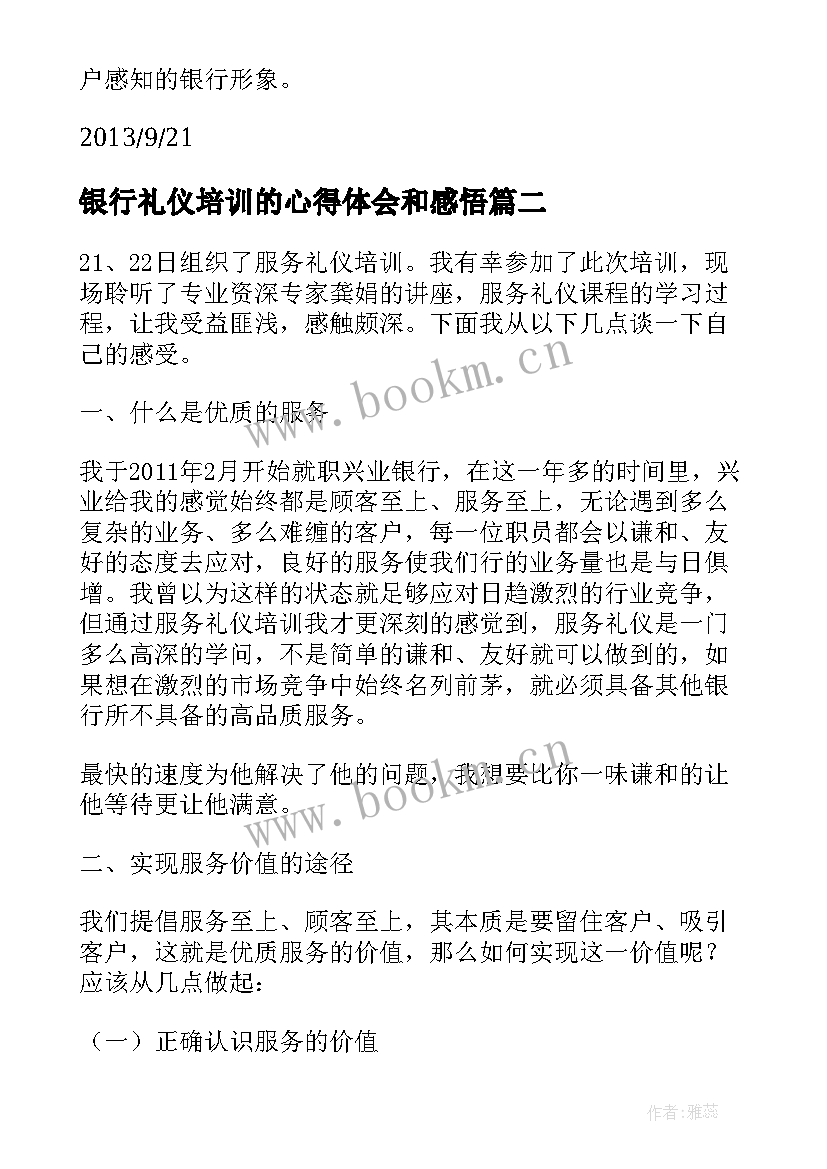 户感知的银行形象。

2013/9/21

银行礼仪培训的心得体会和感悟篇二

21、22日组织了服务礼仪培训。我有幸参加了此次培训，现场聆听了专业资深专家龚娟的讲座，服务礼仪课程的学习过程，让我受益匪浅，感触颇深。下面我从以下几点谈一下自己的感受。

一、什么是优质的服务

我于2011年2月开始就职兴业银行，在这一年多的时间里，兴业给我的感觉始终都是顾客至上、服务至上，无论遇到多么复杂的业务、多么难缠的客户，每一位职员都会以谦和、友好的态度去应对，良好的服务使我们行的业务量也是与日俱增。我曾以为这样的状态就足够应对日趋激烈的行业竞争，但通过服务礼仪培训我才更深刻的感觉到，服务礼仪是一门多么高深的学问，不是简单的谦和、友好就可以做到的，如果想在激烈的市场竞争中始终名列前茅，就必须具备其他银行所不具备的高品质服务。

最快的速度为他解决了他的问题，我想要比你一味谦和的让他等待更让他满意。

二、实现服务价值的途径

我们提倡服务至上、顾客至上，其本质是要留住客户、吸引客户，这就是优质服务的价值，那么如何实现这一价值呢？应该从几点做起：

（一）正确认识服务的价值

www.bookm.cn

www.bookm.cn

作者：雅蕊